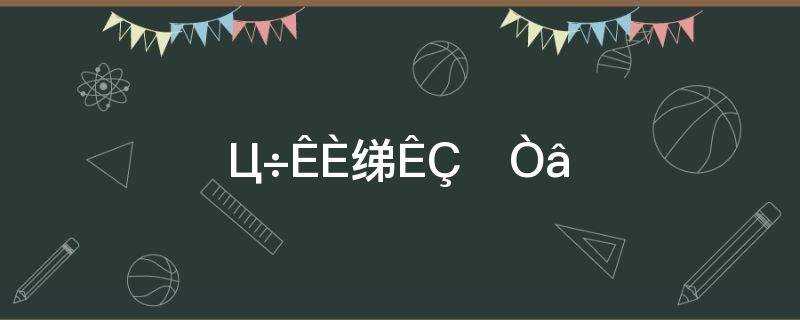 Ц÷ÊÈ绨ÊÇ Òâ